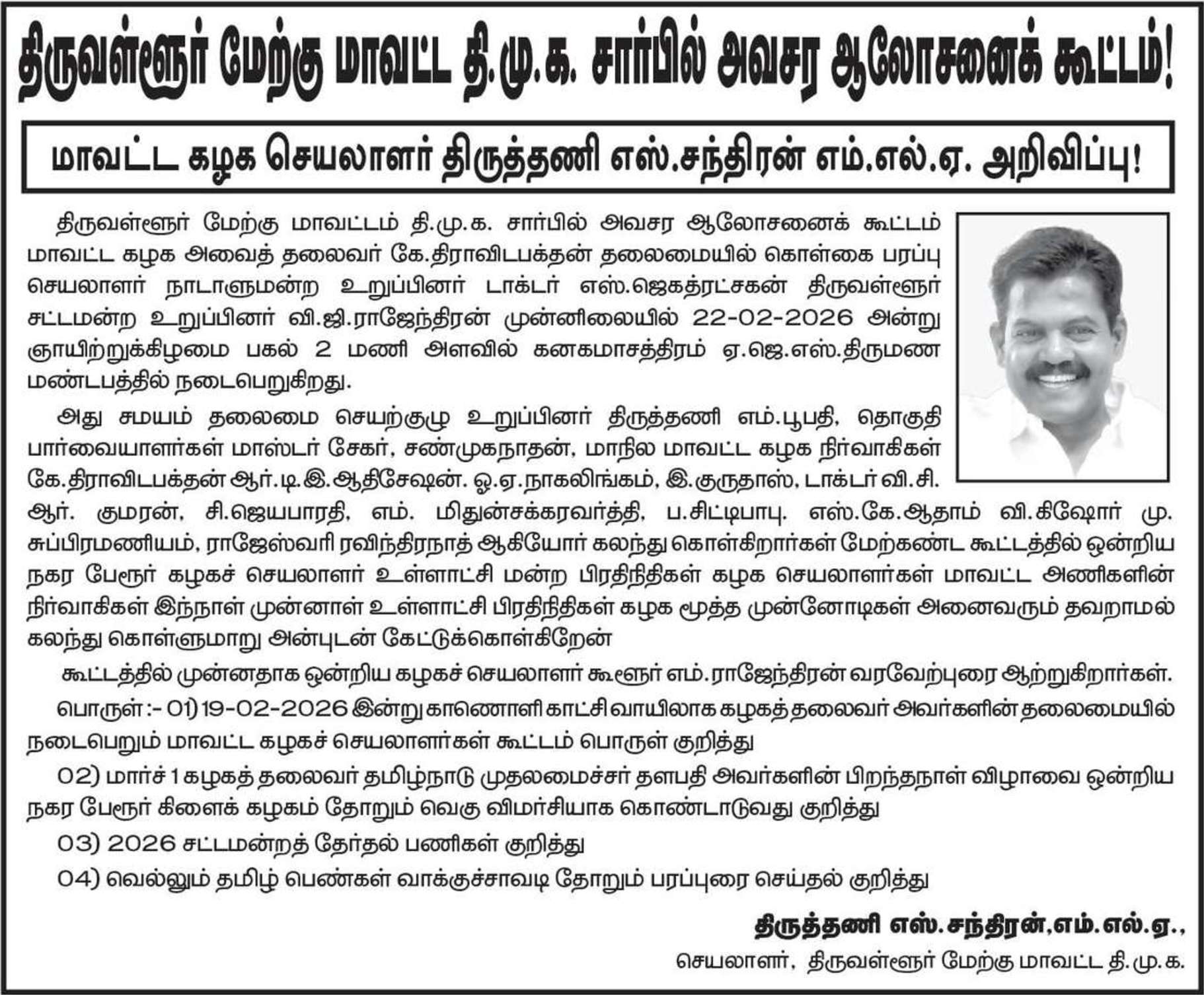 திருவள்ளூர் மேற்கு மாவட்ட தி.மு.க. சார்பில் அவசர ஆலோசனைக் கூட்டம்!

மாவட்ட கழக செயலாளர் திருத்தணி எஸ்.சந்திரன் எம்.எல்.ஏ. அறிவிப்பு!

திருவள்ளூர் மேற்கு மாவட்டம் தி.மு.க. சார்பில் அவசர ஆலோசனைக் கூட்டம் மாவட்ட கழக அவைத் தலைவர் கே.திராவிடபக்தன் தலைமையில் கொள்கை பரப்பு செயலாளர் நாடாளுமன்ற உறுப்பினர் டாக்டர் எஸ்.ஜெகத்ரட்சகன் திருவள்ளூர் சட்டமன்ற உறுப்பினர் வி.ஜி.ராஜேந்திரன் முன்னிலையில் 22-02-2026 அன்று ஞாயிற்றுக்கிழமை பகல் 2 மணி அளவில் கனகமாசத்திரம் ஏ.ஜெ.எஸ்.திருமண மண்டபத்தில் நடைபெறுகிறது.

அது சமயம் தலைமை செயற்குழு உறுப்பினர் திருத்தணி எம்.பூபதி, தொகுதி பார்வையாளர்கள் மாஸ்டர் சேகர், சண்முகநாதன், மாநில மாவட்ட கழக நிர்வாகிகள் கே.திராவிடபக்தன் ஆர்.டி.இ.ஆதிசேஷன். ஓ.ஏ.நாகலிங்கம், இ.குருதாஸ், டாக்டர் வி.சி. ஆர். குமரன், சி.ஜெயபாரதி, எம். மிதுன்சக்கரவர்த்தி, ப.சிட்டிபாபு. எஸ்.கே.ஆதாம் வி.கிஷோர் மு. சுப்பிரமணியம், ராஜேஸ்வரி ரவிந்திரநாத் ஆகியோர் கலந்து கொள்கிறார்கள் மேற்கண்ட கூட்டத்தில் ஒன்றிய நகர பேரூர் கழகச் செயலாளர் உள்ளாட்சி மன்ற பிரதிநிதிகள் கழக செயலாளர்கள் மாவட்ட அணிகளின் நிர்வாகிகள் இந்நாள் முன்னாள் உள்ளாட்சி பிரதிநிதிகள் கழக மூத்த முன்னோடிகள் அனைவரும் தவறாமல் கலந்து கொள்ளுமாறு அன்புடன் கேட்டுக்கொள்கிறேன்

கூட்டத்தில் முன்னதாக ஒன்றிய கழகச் செயலாளர் கூளூர் எம்.ராஜேந்திரன் வரவேற்புரை ஆற்றுகிறார்கள்.

பொருள் :- 01) 19-02-2026 இன்று காணொளி காட்சி வாயிலாக கழகத் தலைவர் அவர்களின் தலைமையில் நடைபெறும் மாவட்ட கழகச் செயலாளர்கள் கூட்டம் பொருள் குறித்து

02) மார்ச் 1 கழகத் தலைவர் தமிழ்நாடு முதலமைச்சர் தளபதி அவர்களின் பிறந்தநாள் விழாவை ஒன்றிய நகர பேரூர் கிளைக் கழகம் தோறும் வெகு விமர்சியாக கொண்டாடுவது குறித்து

03) 2026 சட்டமன்றத் தேர்தல் பணிகள் குறித்து

04) வெல்லும் தமிழ் பெண்கள் வாக்குச்சாவடி தோறும் பரப்புரை செய்தல் குறித்து

திருத்தணி எஸ்.சந்திரன்,எம்.எல்.ஏ.,
செயலாளர், திருவள்ளூர் மேற்கு மாவட்ட தி.மு.க.